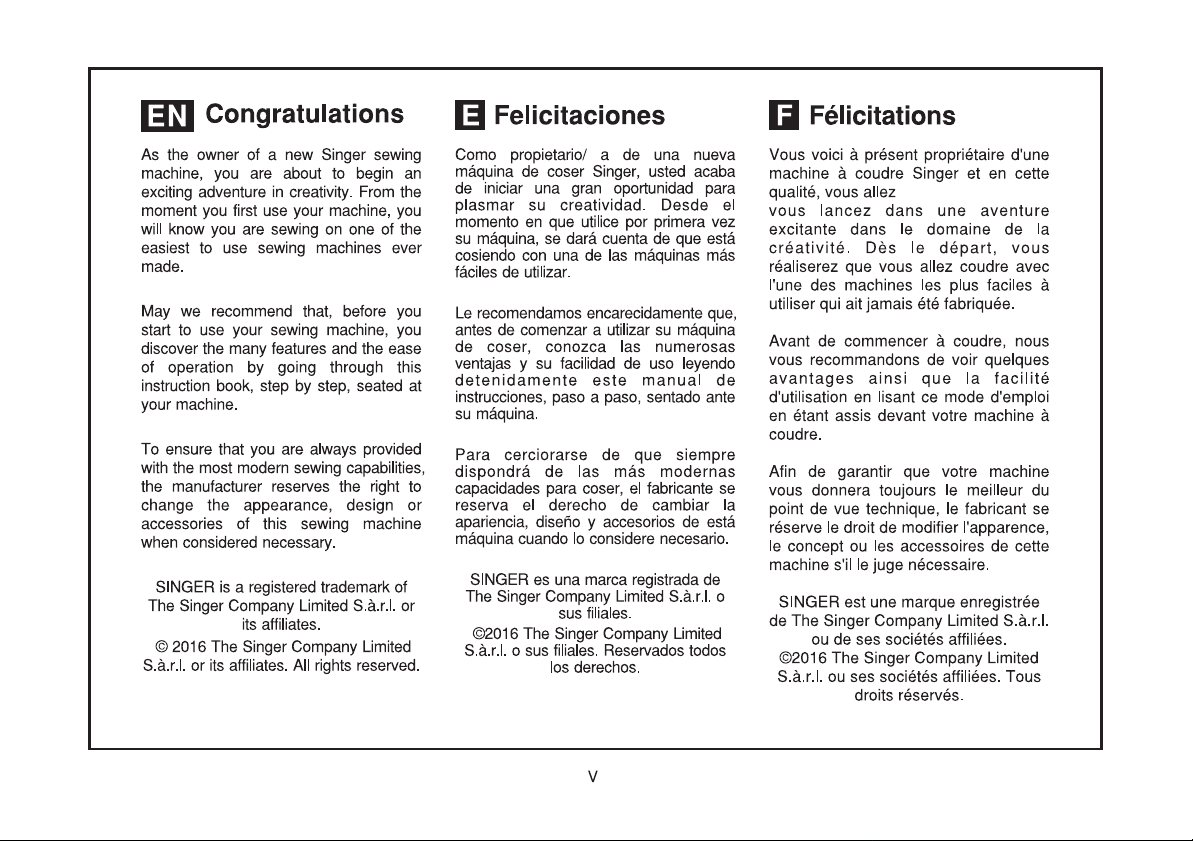 EN Congratulations

As the owner of a new Singer sewing machine, you are about to begin an exciting adventure in creativity. From the moment you first use your machine, you will know you are sewing on one of the easiest to use sewing machines ever made.

May we recommend that, before you start to use your sewing machine, you discover the many features and the ease of operation by going through this instruction book, step by step, seated at your machine.

To ensure that you are always provided with the most modern sewing capabilities, the manufacturer reserves the right to change the appearance, design or accessories of this sewing machine when considered necessary.

SINGER is a registered trademark of The Singer Company Limited S.à.r.l. or its affiliates.
© 2016 The Singer Company Limited S.à.r.l. or its affiliates. All rights reserved.

E Felicitaciones

Como propietario/ a de una nueva máquina de coser Singer, usted acaba de iniciar una gran oportunidad para plasmar su creatividad. Desde el momento en que utilice por primera vez su máquina, se dará cuenta de que está cosiendo con una de las máquinas más fáciles de utilizar.

Le recomendamos encarecidamente que, antes de comenzar a utilizar su máquina de coser, conozca las numerosas ventajas y su facilidad de uso leyendo detenidamente este manual de instrucciones, paso a paso, sentado ante su máquina.

Para cerciorarse de que siempre dispondrá de las más modernas capacidades para coser, el fabricante se reserva el derecho de cambiar la apariencia, diseño y accesorios de está máquina cuando lo considere necesario.

SINGER es una marca registrada de The Singer Company Limited S.à.r.l. o sus filiales.
©2016 The Singer Company Limited S.à.r.l. o sus filiales. Reservados todos los derechos.

F Félicitations

Vous voici à présent propriétaire d'une machine à coudre Singer et en cette qualité, vous allez
vous lancez dans une aventure excitante dans le domaine de la créativité. Dès le départ, vous réaliserez que vous allez coudre avec l'une des machines les plus faciles à utiliser qui ait jamais été fabriquée.

Avant de commencer à coudre, nous vous recommandons de voir quelques avantages ainsi que la facilité d'utilisation en lisant ce mode d'emploi en étant assis devant votre machine à coudre.

Afin de garantir que votre machine vous donnera toujours le meilleur du point de vue technique, le fabricant se réserve le droit de modifier l'apparence, le concept ou les accessoires de cette machine s'il le juge nécessaire.

SINGER est une marque enregistrée de The Singer Company Limited S.à.r.l. ou de ses sociétés affiliées.
©2016 The Singer Company Limited S.à.r.l. ou ses sociétés affiliées. Tous droits réservés.

V